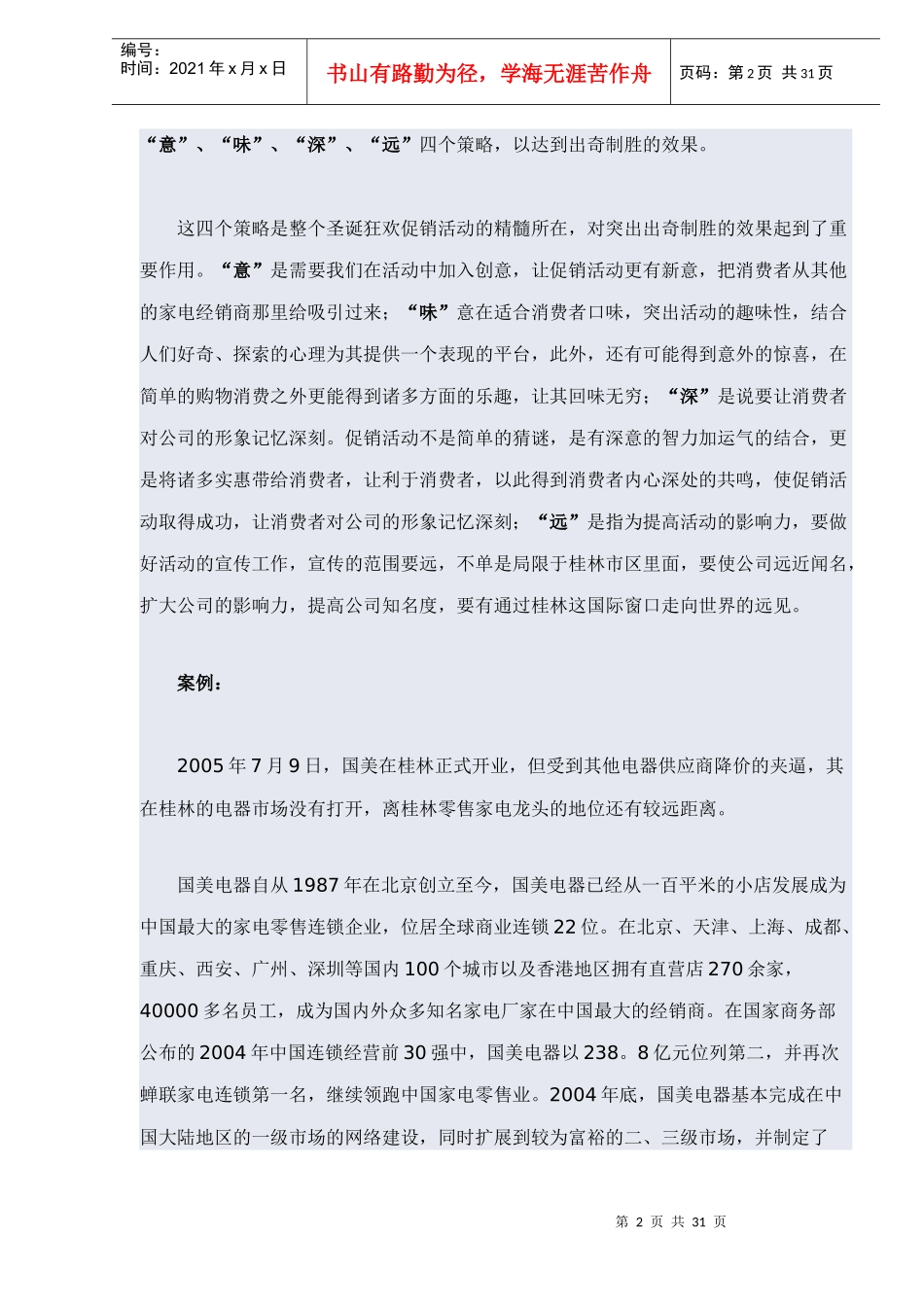 编号：
时间：2021 年 x 月 x 日

书山有路勤为径，学海无涯苦作舟

页码：第 2 页 共 31 页

“意”、“味”、“深”、“远”四个策略，以达到出奇制胜的效果。

这四个策略是整个圣诞狂欢促销活动的精髓所在，对突出出奇制胜的效果起到了重要作用。“意”是需要我们在活动中加入创意，让促销活动更有新意，把消费者从其他的家电经销商那里给吸引过来；“味”意在适合消费者口味，突出活动的趣味性，结合人们好奇、探索的心理为其提供一个表现的平台，此外，还有可能得到意外的惊喜，在简单的购物消费之外更能得到诸多方面的乐趣，让其回味无穷；“深”是说要让消费者对公司的形象记忆深刻。促销活动不是简单的猜谜，是有深意的智力加运气的结合，更是将诸多实惠带给消费者，让利于消费者，以此得到消费者内心深处的共鸣，使促销活动取得成功，让消费者对公司的形象记忆深刻；“远”是指为提高活动的影响力，要做好活动的宣传工作，宣传的范围要远，不单是局限于桂林市区里面，要使公司远近闻名，扩大公司的影响力，提高公司知名度，要有通过桂林这国际窗口走向世界的远见。

案例：

2005 年 7 月 9 日，国美在桂林正式开业，但受到其他电器供应商降价的夹逼，其在桂林的电器市场没有打开，离桂林零售家电龙头的地位还有较远距离。

国美电器自从 1987 年在北京创立至今，国美电器已经从一百平米的小店发展成为中国最大的家电零售连锁企业，位居全球商业连锁 22 位。在北京、天津、上海、成都、重庆、西安、广州、深圳等国内 100 个城市以及香港地区拥有直营店 270 余家，40000 多名员工，成为国内外众多知名家电厂家在中国最大的经销商。在国家商务部公布的 2004 年中国连锁经营前 30 强中，国美电器以 238。8 亿元位列第二，并再次蝉联家电连锁第一名，继续领跑中国家电零售业。2004 年底，国美电器基本完成在中国大陆地区的一级市场的网络建设，同时扩展到较为富裕的二、三级市场，并制定了

第 2 页 共 31 页